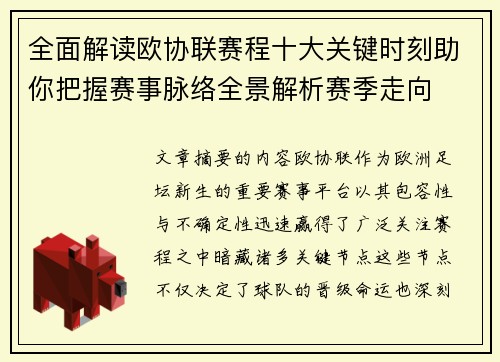 全面解读欧协联赛程十大关键时刻助你把握赛事脉络全景解析赛季走向

文章摘要的内容欧协联作为欧洲足坛新生的重要赛事平台以其包容性与不确定性迅速赢得了广泛关注赛程之中暗藏诸多关键节点这些节点不仅决定了球队的晋级命运也深刻